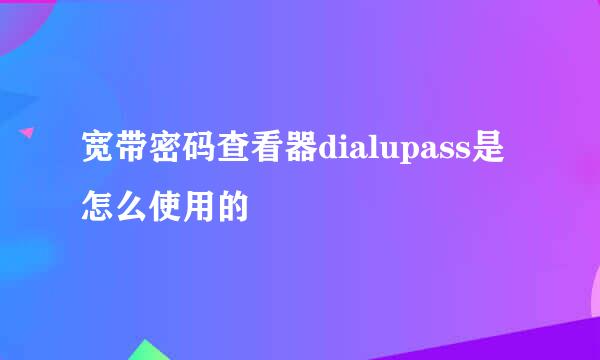 宽带密码查看器dialupass是怎么使用的